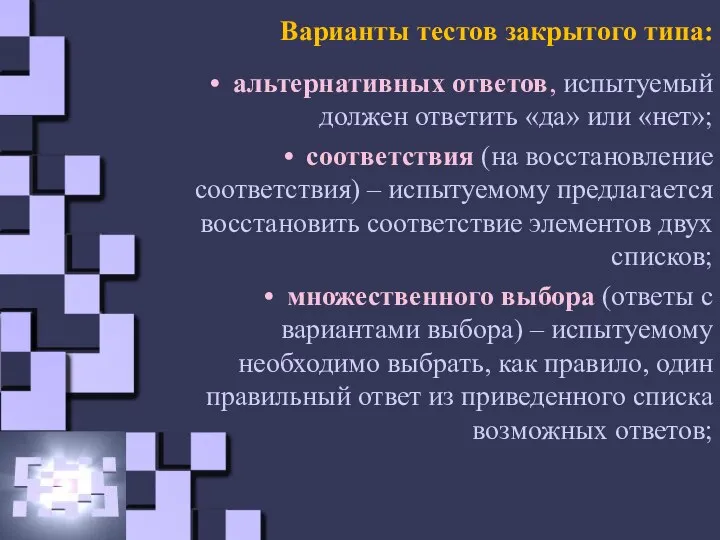 Варианты тестов закрытого типа:

• альтернативных ответов, испытуемый должен ответить «да» или «нет»;

• соответствия (на восстановление соответствия) – испытуемому предлагается восстановить соответствие элементов двух списков;

• множественного выбора (ответы с вариантами выбора) – испытуемому необходимо выбрать, как правило, один правильный ответ из приведенного списка возможных ответов;